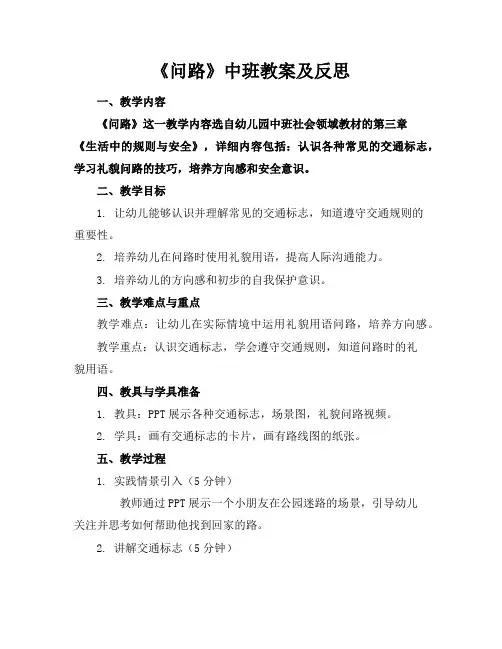 《问路》中班教案及反思

一、教学内容

《问路》这一教学内容选自幼儿园中班社会领域教材的第三章《生活中的规则与安全》，详细内容包括：认识各种常见的交通标志，学习礼貌问路的技巧，培养方向感和安全意识。

二、教学目标

1. 让幼儿能够认识并理解常见的交通标志，知道遵守交通规则的重要性。

2. 培养幼儿在问路时使用礼貌用语，提高人际沟通能力。

3. 培养幼儿的方向感和初步的自我保护意识。

三、教学难点与重点

教学难点：让幼儿在实际情境中运用礼貌用语问路，培养方向感。

教学重点：认识交通标志，学会遵守交通规则，知道问路时的礼貌用语。

四、教具与学具准备

1. 教具：PPT 展示各种交通标志，场景图，礼貌问路视频。

2. 学具：画有交通标志的卡片，画有路线图的纸张。

五、教学过程

1. 实践情景引入（5 分钟）

教师通过 PPT 展示一个小朋友在公园迷路的场景，引导幼儿关注并思考如何帮助他找到回家的路。

2. 讲解交通标志（5 分钟）